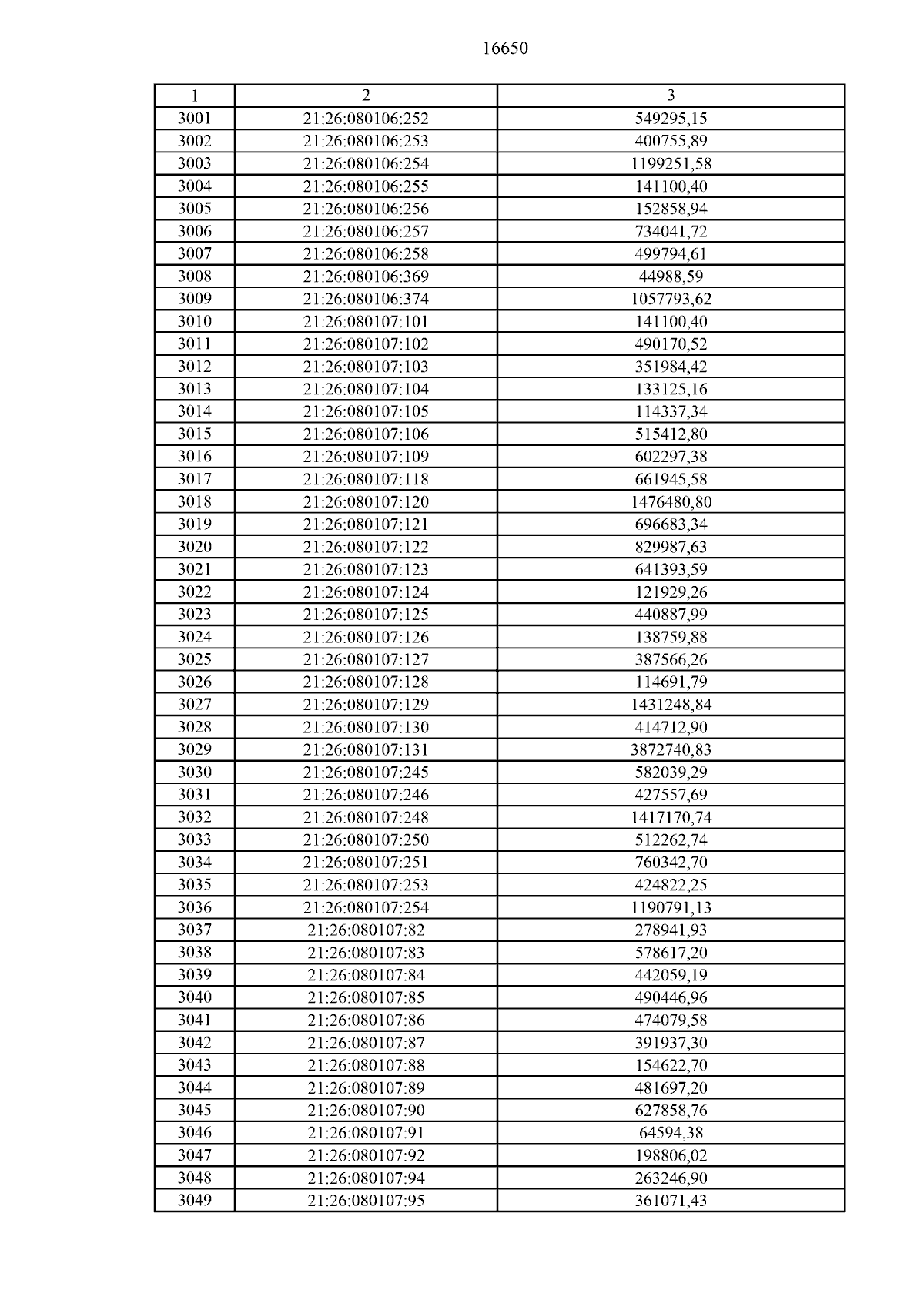 16650

| 1 | 2 | 3 |
|---|---|---|
| 3001 | 21:26:080106:252 | 549295,15 |
| 3002 | 21:26:080106:253 | 400755,89 |
| 3003 | 21:26:080106:254 | 1199251,58 |
| 3004 | 21:26:080106:255 | 141100,40 |
| 3005 | 21:26:080106:256 | 152858,94 |
| 3006 | 21:26:080106:257 | 734041,72 |
| 3007 | 21:26:080106:258 | 499794,61 |
| 3008 | 21:26:080106:369 | 44988,59 |
| 3009 | 21:26:080106:374 | 1057793,62 |
| 3010 | 21:26:080107:101 | 141100,40 |
| 3011 | 21:26:080107:102 | 490170,52 |
| 3012 | 21:26:080107:103 | 351984,42 |
| 3013 | 21:26:080107:104 | 133125,16 |
| 3014 | 21:26:080107:105 | 114337,34 |
| 3015 | 21:26:080107:106 | 515412,80 |
| 3016 | 21:26:080107:109 | 602297,38 |
| 3017 | 21:26:080107:118 | 661945,58 |
| 3018 | 21:26:080107:120 | 1476480,80 |
| 3019 | 21:26:080107:121 | 696683,34 |
| 3020 | 21:26:080107:122 | 829987,63 |
| 3021 | 21:26:080107:123 | 641393,59 |
| 3022 | 21:26:080107:124 | 121929,26 |
| 3023 | 21:26:080107:125 | 440887,99 |
| 3024 | 21:26:080107:126 | 138759,88 |
| 3025 | 21:26:080107:127 | 387566,26 |
| 3026 | 21:26:080107:128 | 114691,79 |
| 3027 | 21:26:080107:129 | 1431248,84 |
| 3028 | 21:26:080107:130 | 414712,90 |
| 3029 | 21:26:080107:131 | 3872740,83 |
| 3030 | 21:26:080107:245 | 582039,29 |
| 3031 | 21:26:080107:246 | 427557,69 |
| 3032 | 21:26:080107:248 | 1417170,74 |
| 3033 | 21:26:080107:250 | 512262,74 |
| 3034 | 21:26:080107:251 | 760342,70 |
| 3035 | 21:26:080107:253 | 424822,25 |
| 3036 | 21:26:080107:254 | 1190791,13 |
| 3037 | 21:26:080107:82 | 278941,93 |
| 3038 | 21:26:080107:83 | 578617,20 |
| 3039 | 21:26:080107:84 | 442059,19 |
| 3040 | 21:26:080107:85 | 490446,96 |
| 3041 | 21:26:080107:86 | 474079,58 |
| 3042 | 21:26:080107:87 | 391937,30 |
| 3043 | 21:26:080107:88 | 154622,70 |
| 3044 | 21:26:080107:89 | 481697,20 |
| 3045 | 21:26:080107:90 | 627858,76 |
| 3046 | 21:26:080107:91 | 64594,38 |
| 3047 | 21:26:080107:92 | 198806,02 |
| 3048 | 21:26:080107:94 | 263246,90 |
| 3049 | 21:26:080107:95 | 361071,43 |